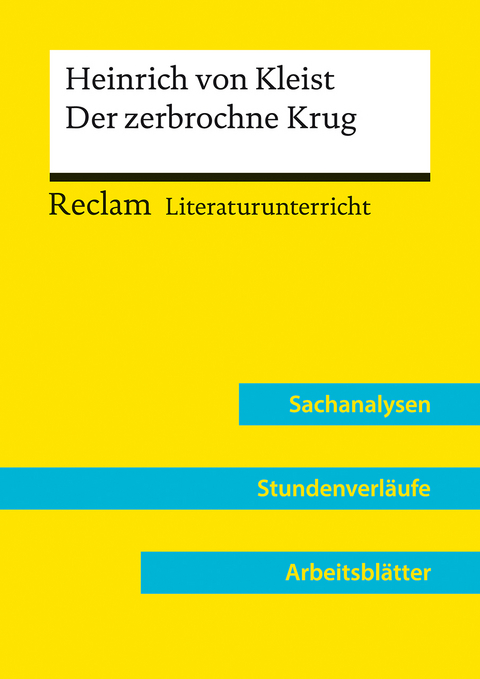 Heinrich von Kleist
Der zerbrochne Krug

Reclam Literaturunterricht

Sachanalysen

Stundenverläufe

Arbeitsblätter